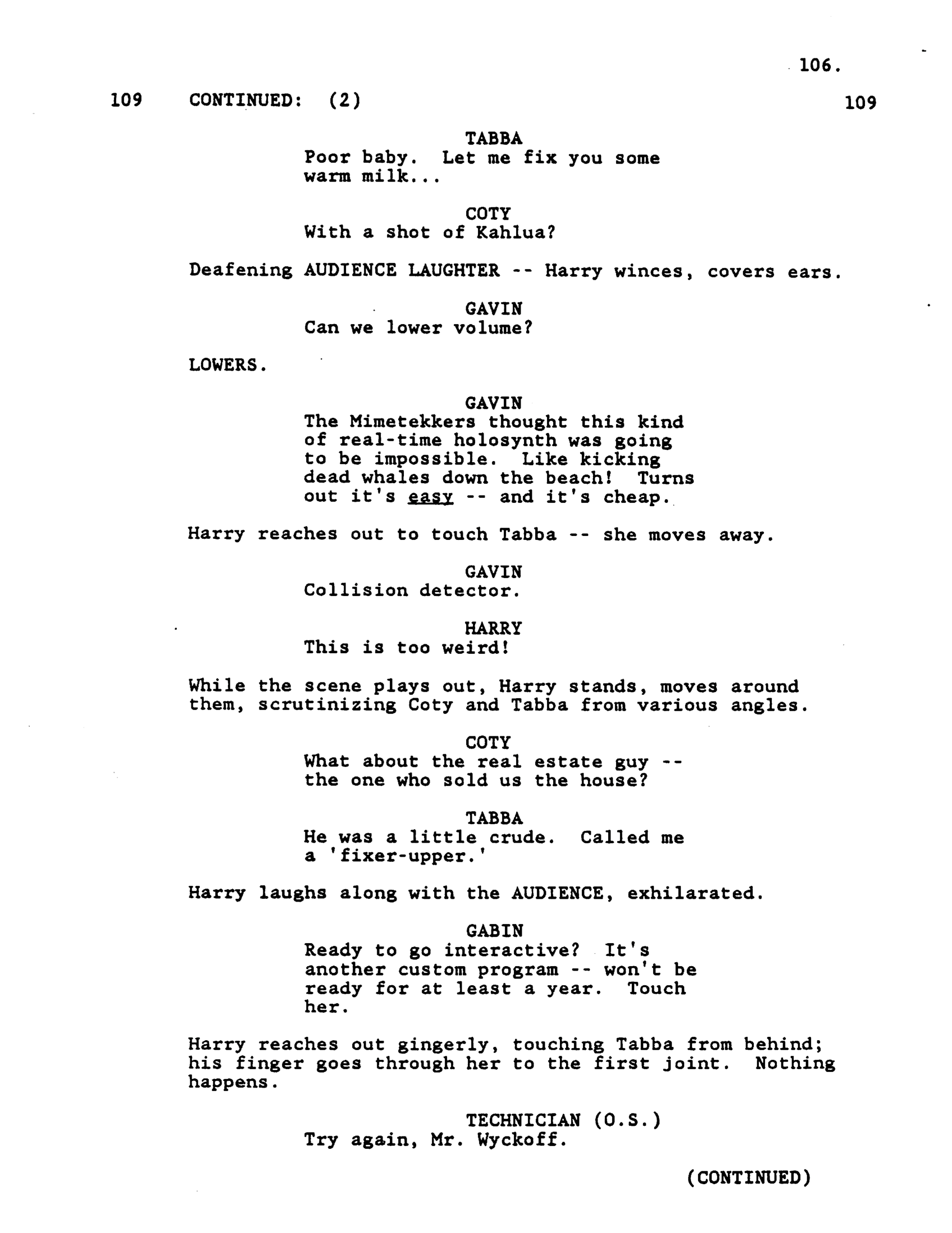 106.

109 CONTINUED: (2) 109

TABBA
Poor baby. Let me fix you some warm milk...

COTY
With a shot of Kahlua?

Deafening AUDIENCE LAUGHTER -- Harry winces, covers ears.

GAVIN
Can we lower volume?

LOWERS.

GAVIN
The Mimetekkers thought this kind of real-time holosynth was going to be impossible. Like kicking dead whales down the beach! Turns out it's easy -- and it's cheap.

Harry reaches out to touch Tabba -- she moves away.

GAVIN
Collision detector.

HARRY
This is too weird!

While the scene plays out, Harry stands, moves around them, scrutinizing Coty and Tabba from various angles.

COTY
What about the real estate guy -- the one who sold us the house?

TABBA
He was a little crude. Called me a 'fixer-upper.'

Harry laughs along with the AUDIENCE, exhilarated.

GABIN
Ready to go interactive? It's another custom program -- won't be ready for at least a year. Touch her.

Harry reaches out gingerly, touching Tabba from behind; his finger goes through her to the first joint. Nothing happens.

TECHNICIAN (O.S.)
Try again, Mr. Wyckoff.

(CONTINUED)